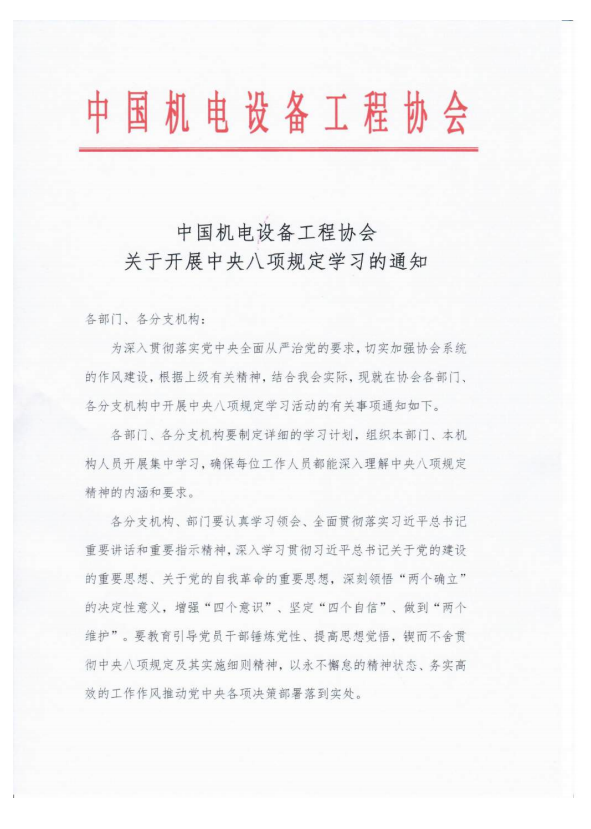 中国机电设备工程协会

中国机电设备工程协会
关于开展中央八项规定学习的通知

各部门、各分支机构：

为深入贯彻落实党中央全面从严治党的要求，切实加强协会系统的作风建设，根据上级有关精神，结合我会实际，现就在协会各部门、各分支机构中开展中央八项规定学习活动的有关事项通知如下。

各部门、各分支机构要制定详细的学习计划，组织本部门、本机构人员开展集中学习，确保每位工作人员都能深入理解中央八项规定精神的内涵和要求。

各分支机构、部门要认真学习领会、全面贯彻落实习近平总书记重要讲话和重要指示精神，深入学习贯彻习近平总书记关于党的建设的重要思想、关于党的自我革命的重要思想，深刻领悟“两个确立”的决定性意义，增强“四个意识”、坚定“四个自信”、做到“两个维护”。要教育引导党员干部锤炼党性、提高思想觉悟，锲而不舍贯彻中央八项规定及其实施细则精神，以永不懈怠的精神状态、务实高效的工作作风推动党中央各项决策部署落到实处。